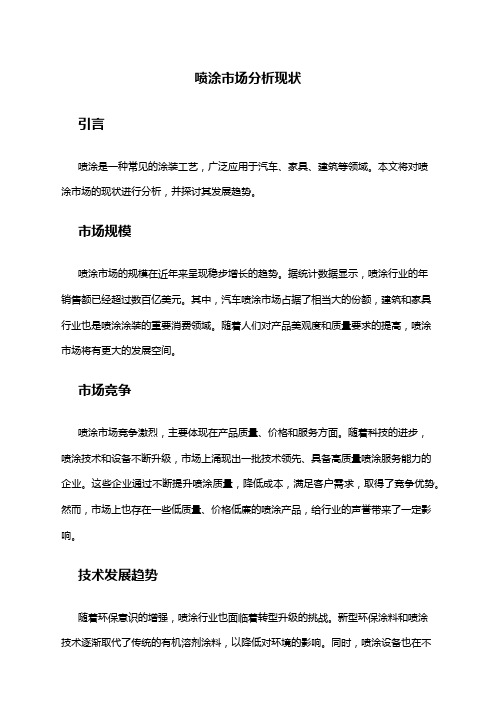 喷涂市场分析现状

引言

喷涂是一种常见的涂装工艺，广泛应用于汽车、家具、建筑等领域。本文将对喷涂市场的现状进行分析，并探讨其发展趋势。

市场规模

喷涂市场的规模在近年来呈现稳步增长的趋势。据统计数据显示，喷涂行业的年销售额已经超过数百亿美元。其中，汽车喷涂市场占据了相当大的份额，建筑和家具行业也是喷涂涂装的重要消费领域。随着人们对产品美观度和质量要求的提高，喷涂市场将有更大的发展空间。

市场竞争

喷涂市场竞争激烈，主要体现在产品质量、价格和服务方面。随着科技的进步，喷涂技术和设备不断升级，市场上涌现出一批技术领先、具备高质量喷涂服务能力的企业。这些企业通过不断提升喷涂质量，降低成本，满足客户需求，取得了竞争优势。然而，市场上也存在一些低质量、价格低廉的喷涂产品，给行业的声誉带来了一定影响。

技术发展趋势

随着环保意识的增强，喷涂行业也面临着转型升级的挑战。新型环保涂料和喷涂技术逐渐取代了传统的有机溶剂涂料，以降低对环境的影响。同时，喷涂设备也在不